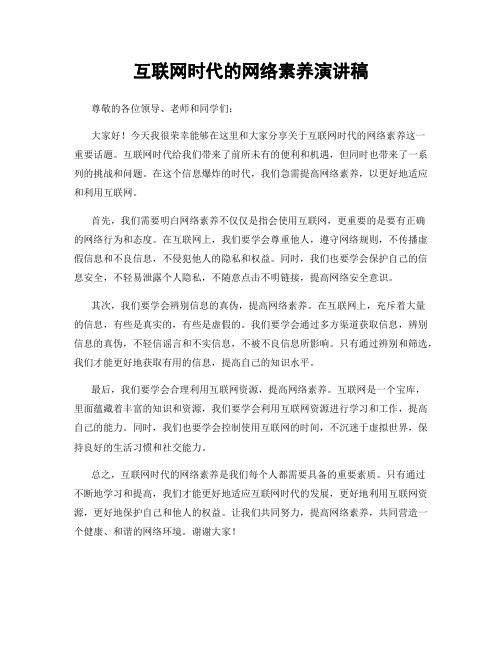 互联网时代的网络素养演讲稿

尊敬的各位领导、老师和同学们：

大家好！今天我很荣幸能够在这里和大家分享关于互联网时代的网络素养这一重要话题。互联网时代给我们带来了前所未有的便利和机遇，但同时也带来了一系列的挑战和问题。在这个信息爆炸的时代，我们急需提高网络素养，以更好地适应和利用互联网。

首先，我们需要明白网络素养不仅仅是指会使用互联网，更重要的是要有正确的网络行为和态度。在互联网上，我们要学会尊重他人，遵守网络规则，不传播虚假信息和不良信息，不侵犯他人的隐私和权益。同时，我们也要学会保护自己的信息安全，不轻易泄露个人隐私，不随意点击不明链接，提高网络安全意识。

其次，我们要学会辨别信息的真伪，提高网络素养。在互联网上，充斥着大量的信息，有些是真实的，有些是虚假的。我们要学会通过多方渠道获取信息，辨别信息的真伪，不轻信谣言和不实信息，不被不良信息所影响。只有通过辨别和筛选，我们才能更好地获取有用的信息，提高自己的知识水平。

最后，我们要学会合理利用互联网资源，提高网络素养。互联网是一个宝库，里面蕴藏着丰富的知识和资源，我们要学会利用互联网资源进行学习和工作，提高自己的能力。同时，我们也要学会控制使用互联网的时间，不沉迷于虚拟世界，保持良好的生活习惯和社交能力。

总之，互联网时代的网络素养是我们每个人都需要具备的重要素质。只有通过不断地学习和提高，我们才能更好地适应互联网时代的发展，更好地利用互联网资源，更好地保护自己和他人的权益。让我们共同努力，提高网络素养，共同营造一个健康、和谐的网络环境。谢谢大家！